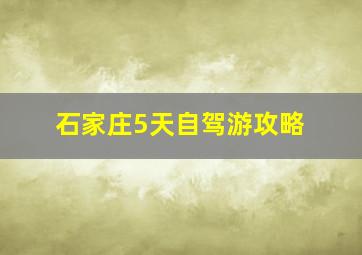 石家庄5天自驾游攻略